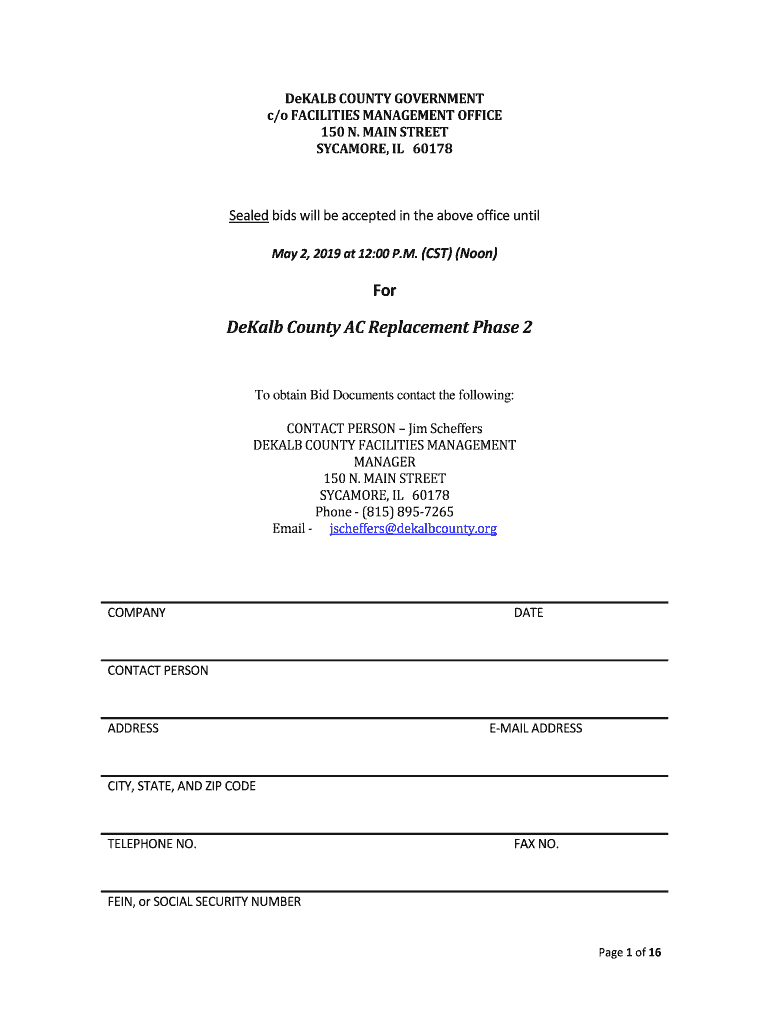 DeKALB COUNTY GOVERNMENT
c/o FACILITIES MANAGEMENT OFFICE
150 N. MAIN STREET
SYCAMORE, IL 60178

Sealed bids will be accepted in the above office until

May 2, 2019 at 12:00 P.M. (CST) (Noon)

For

DeKalb County AC Replacement Phase 2

To obtain Bid Documents contact the following:

CONTACT PERSON – Jim Scheffers
DEKALB COUNTY FACILITIES MANAGEMENT MANAGER
150 N. MAIN STREET
SYCAMORE, IL 60178
Phone - (815) 895-7265
Email - jscheffers@dekalbcounty.org

COMPANY

DATE

CONTACT PERSON

ADDRESS

E-MAIL ADDRESS

CITY, STATE, AND ZIP CODE

TELEPHONE NO.

FAX NO.

FEIN, or SOCIAL SECURITY NUMBER

Page 1 of 16